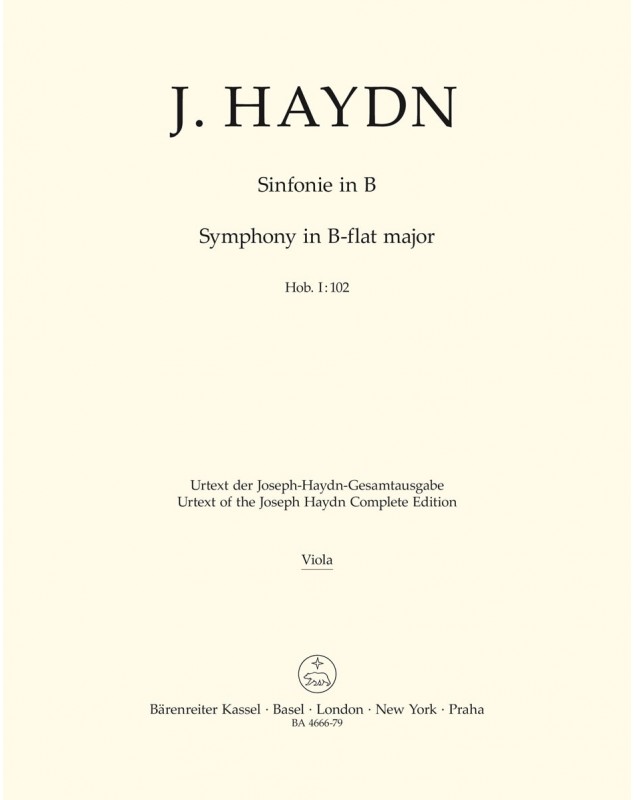 J. HAYDN

Sinfonie in B

Symphony in B-flat major

Hob. I:102

Urtext der Joseph-Haydn-Gesamtausgabe
Urtext of the Joseph Haydn Complete Edition

Viola

Bärenreiter Kassel · Basel · London · New York · Praha
BA 4666-79